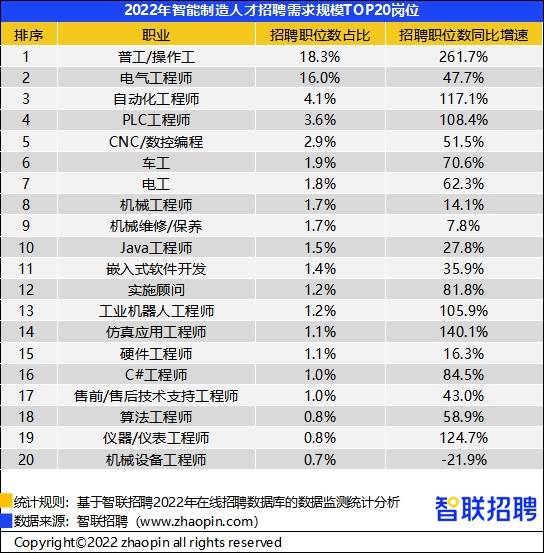 2022年智能制造人才招聘需求规模TOP20岗位

| 排序 | 职业 | 招聘职位数占比 | 招聘职位数同比增速 |
|---|---|---|---|
| 1 | 普工/操作工 | 18.3% | 261.7% |
| 2 | 电气工程师 | 16.0% | 47.7% |
| 3 | 自动化工程师 | 4.1% | 117.1% |
| 4 | PLC工程师 | 3.6% | 108.4% |
| 5 | CNC/数控编程 | 2.9% | 51.5% |
| 6 | 车工 | 1.9% | 70.6% |
| 7 | 电工 | 1.8% | 62.3% |
| 8 | 机械工程师 | 1.7% | 14.1% |
| 9 | 机械维修/保养 | 1.7% | 7.8% |
| 10 | Java工程师 | 1.5% | 27.8% |
| 11 | 嵌入式软件开发 | 1.4% | 35.9% |
| 12 | 实施顾问 | 1.2% | 81.8% |
| 13 | 工业机器人工程师 | 1.2% | 105.9% |
| 14 | 仿真应用工程师 | 1.1% | 140.1% |
| 15 | 硬件工程师 | 1.1% | 16.3% |
| 16 | C#工程师 | 1.0% | 84.5% |
| 17 | 售前/售后技术支持工程师 | 1.0% | 43.0% |
| 18 | 算法工程师 | 0.8% | 58.9% |
| 19 | 仪器/仪表工程师 | 0.8% | 124.7% |
| 20 | 机械设备工程师 | 0.7% | -21.9% |

统计规则：基于智联招聘2022年在线招聘数据库的数据监测统计分析
数据来源：智联招聘（www.zhaopin.com）
智联招聘
Copyright©2022 zhaopin all rights reserved